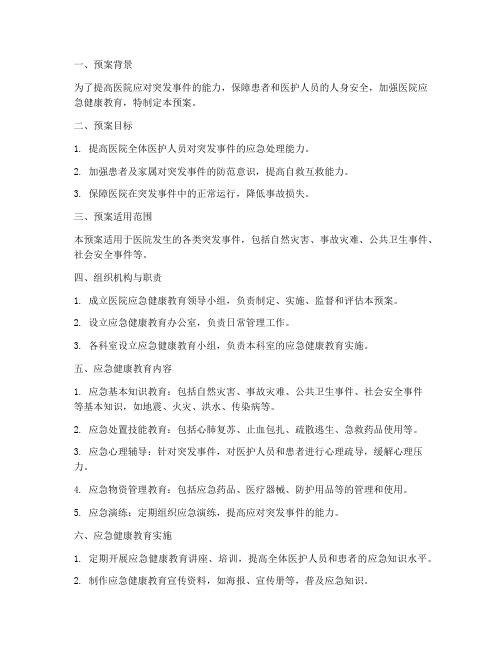 一、预案背景

为了提高医院应对突发事件的能力，保障患者和医护人员的人身安全，加强医院应急健康教育，特制定本预案。

二、预案目标

1. 提高医院全体医护人员对突发事件的应急处理能力。

2. 加强患者及家属对突发事件的防范意识，提高自救互救能力。

3. 保障医院在突发事件中的正常运行，降低事故损失。

三、预案适用范围

本预案适用于医院发生的各类突发事件，包括自然灾害、事故灾难、公共卫生事件、社会安全事件等。

四、组织机构与职责

1. 成立医院应急健康教育领导小组，负责制定、实施、监督和评估本预案。

2. 设立应急健康教育办公室，负责日常管理工作。

3. 各科室设立应急健康教育小组，负责本科室的应急健康教育实施。

五、应急健康教育内容

1. 应急基本知识教育：包括自然灾害、事故灾难、公共卫生事件、社会安全事件等基本知识，如地震、火灾、洪水、传染病等。

2. 应急处置技能教育：包括心肺复苏、止血包扎、疏散逃生、急救药品使用等。

3. 应急心理辅导：针对突发事件，对医护人员和患者进行心理疏导，缓解心理压力。

4. 应急物资管理教育：包括应急药品、医疗器械、防护用品等的管理和使用。

5. 应急演练：定期组织应急演练，提高应对突发事件的能力。

六、应急健康教育实施

1. 定期开展应急健康教育讲座、培训，提高全体医护人员和患者的应急知识水平。

2. 制作应急健康教育宣传资料，如海报、宣传册等，普及应急知识。